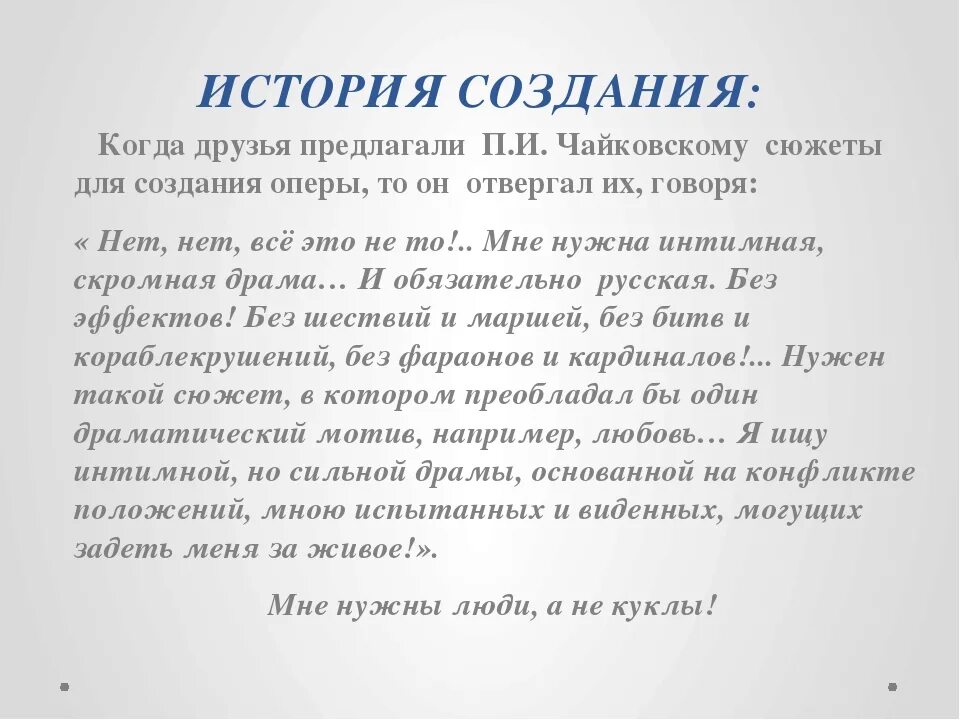 ИСТОРИЯ СОЗДАНИЯ:

Когда друзья предлагали П.И. Чайковскому сюжеты для создания оперы, то он отвергал их, говоря:

« Нет, нет, всё это не то!.. Мне нужна интимная, скромная драма… И обязательно русская. Без эффектов! Без шествий и маршей, без битв и кораблекрушений, без фараонов и кардиналов!... Нужен такой сюжет, в котором преобладал бы один драматический мотив, например, любовь… Я ищу интимной, но сильной драмы, основанной на конфликте положений, мною испытанных и виденных, могущих задеть меня за живое!».

Мне нужны люди, а не куклы!